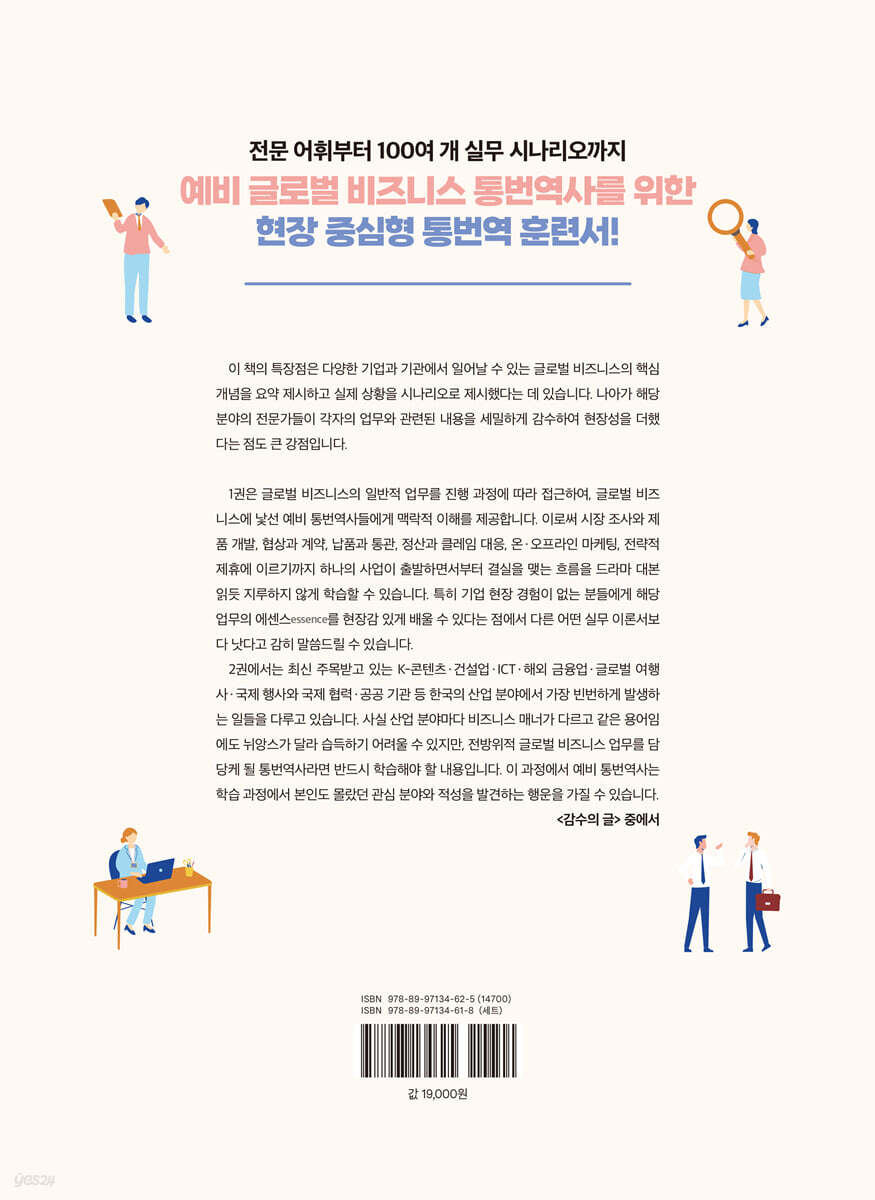 전문 어휘부터 100여 개 실무 시나리오까지
예비 글로벌 비즈니스 통번역사를 위한
현장 중심형 통번역 훈련서!

이 책의 특장점은 다양한 기업과 기관에서 일어날 수 있는 글로벌 비즈니스의 핵심 개념을 요약 제시하고 실제 상황을 시나리오로 제시했다는 데 있습니다. 나아가 해당 분야의 전문가들이 각자의 업무와 관련된 내용을 세밀하게 감수하여 현장성을 더했다는 점도 큰 강점입니다.

1권은 글로벌 비즈니스의 일반적 업무를 진행 과정에 따라 접근하여, 글로벌 비즈니스에 낯선 예비 통번역사들에게 맥락적 이해를 제공합니다. 이로써 시장 조사와 제품 개발, 협상과 계약, 납품과 통관, 정산과 클레임 대응, 온·오프라인 마케팅, 전략적 제휴에 이르기까지 하나의 사업이 출발하면서부터 결실을 맺는 흐름을 드라마 대본 읽듯 지루하지 않게 학습할 수 있습니다. 특히 기업 현장 경험이 없는 분들에게 해당 업무의 에센스essence를 현장감 있게 배울 수 있다는 점에서 다른 어떤 실무 이론서보다 낫다고 감히 말씀드릴 수 있습니다.

2권에서는 최신 주목받고 있는 K-콘텐츠·건설업·ICT·해외 금융업·글로벌 여행사·국제 행사와 국제 협력·공공 기관 등 한국의 산업 분야에서 가장 빈번하게 발생하는 일들을 다루고 있습니다. 사실 산업 분야마다 비즈니스 매너가 다르고 같은 용어임에도 뉘앙스가 달라 습득하기 어려울 수 있지만, 전방위적 글로벌 비즈니스 업무를 담당케 될 통번역사라면 반드시 학습해야 할 내용입니다. 이 과정에서 예비 통번역사는 학습 과정에서 본인도 몰랐던 관심 분야와 적성을 발견하는 행운을 가질 수 있습니다.

<감수의 글> 중에서

ISBN 978-89-97134-62-5 (14700)
ISBN 978-89-97134-61-8 (세트)

값 19,000원

yes24